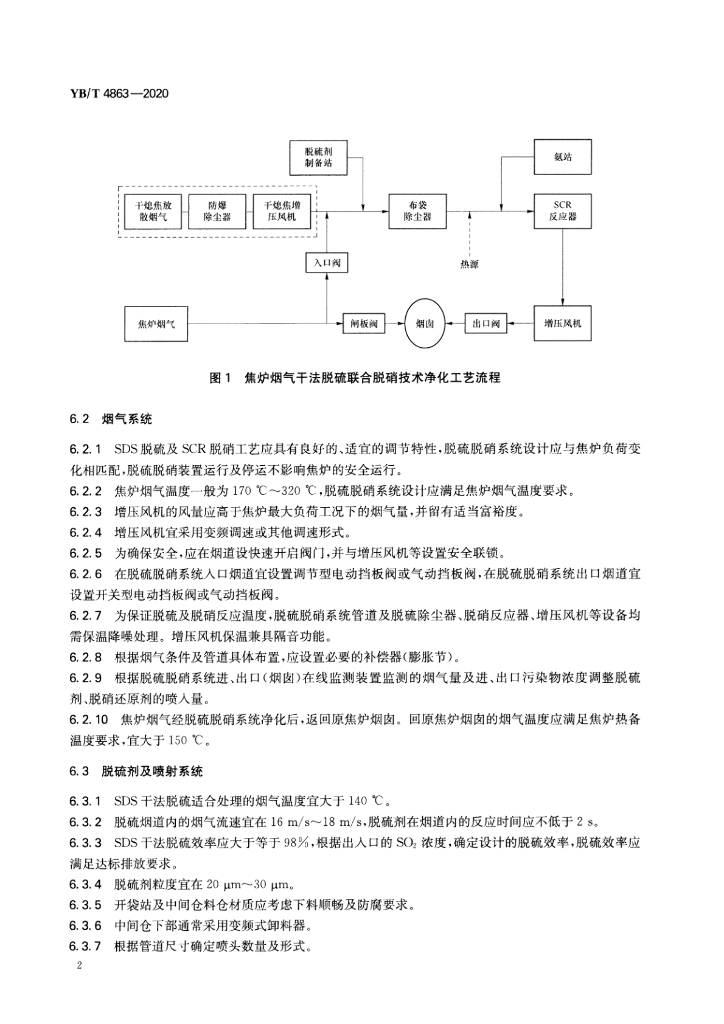 YB/T 4863—2020

脱硫剂制备站

氨站

干熄焦放散烟气

防爆除尘器

干熄焦增压风机

布袋除尘器

SCR反应器

入口阀

热源

焦炉烟气

闸板阀

烟囱

出口阀

增压风机

图 1 焦炉烟气干法脱硫联合脱硝技术净化工艺流程

6.2 烟气系统

6.2.1 SDS 脱硫及 SCR 脱硝工艺应具有良好的、适宜的调节特性,脱硫脱硝系统设计应与焦炉负荷变化相匹配,脱硫脱硝装置运行及停运不影响焦炉的安全运行。

6.2.2 焦炉烟气温度一般为 170 ℃～320 ℃,脱硫脱硝系统设计应满足焦炉烟气温度要求。

6.2.3 增压风机的风量应高于焦炉最大负荷工况下的烟气量,并留有适当富裕度。

6.2.4 增压风机宜采用变频调速或其他调速形式。

6.2.5 为确保安全,应在烟道设快速开启阀门,并与增压风机等设置安全联锁。

6.2.6 在脱硫脱硝系统入口烟道宜设置调节型电动挡板阀或气动挡板阀,在脱硫脱硝系统出口烟道宜设置开关型电动挡板阀或气动挡板阀。

6.2.7 为保证脱硫及脱硝反应温度,脱硫脱硝系统管道及脱硫除尘器、脱硝反应器、增压风机等设备均需保温降噪处理。增压风机保温兼具隔音功能。

6.2.8 根据烟气条件及管道具体布置,应设置必要的补偿器(膨胀节)。

6.2.9 根据脱硫脱硝系统进、出口(烟囱)在线监测装置监测的烟气量及进、出口污染物浓度调整脱硫剂、脱硝还原剂的喷入量。

6.2.10 焦炉烟气经脱硫脱硝系统净化后,返回原焦炉烟囱。回原焦炉烟囱的烟气温度应满足焦炉热备温度要求,宜大于 150 ℃。

6.3 脱硫剂及喷射系统

6.3.1 SDS 干法脱硫适合处理的烟气温度宜大于 140 ℃。

6.3.2 脱硫烟道内的烟气流速宜在 16 m/s～18 m/s,脱硫剂在烟道内的反应时间应不低于 2 s。

6.3.3 SDS 干法脱硫效率应大于等于 98%,根据出入口的 $SO_2$ 浓度,确定设计的脱硫效率,脱硫效率应满足达标排放要求。

6.3.4 脱硫剂粒度宜在 20 μm～30 μm。

6.3.5 开袋站及中间仓料仓材质应考虑下料顺畅及防腐要求。

6.3.6 中间仓下部通常采用变频式卸料器。

6.3.7 根据管道尺寸确定喷头数量及形式。

2